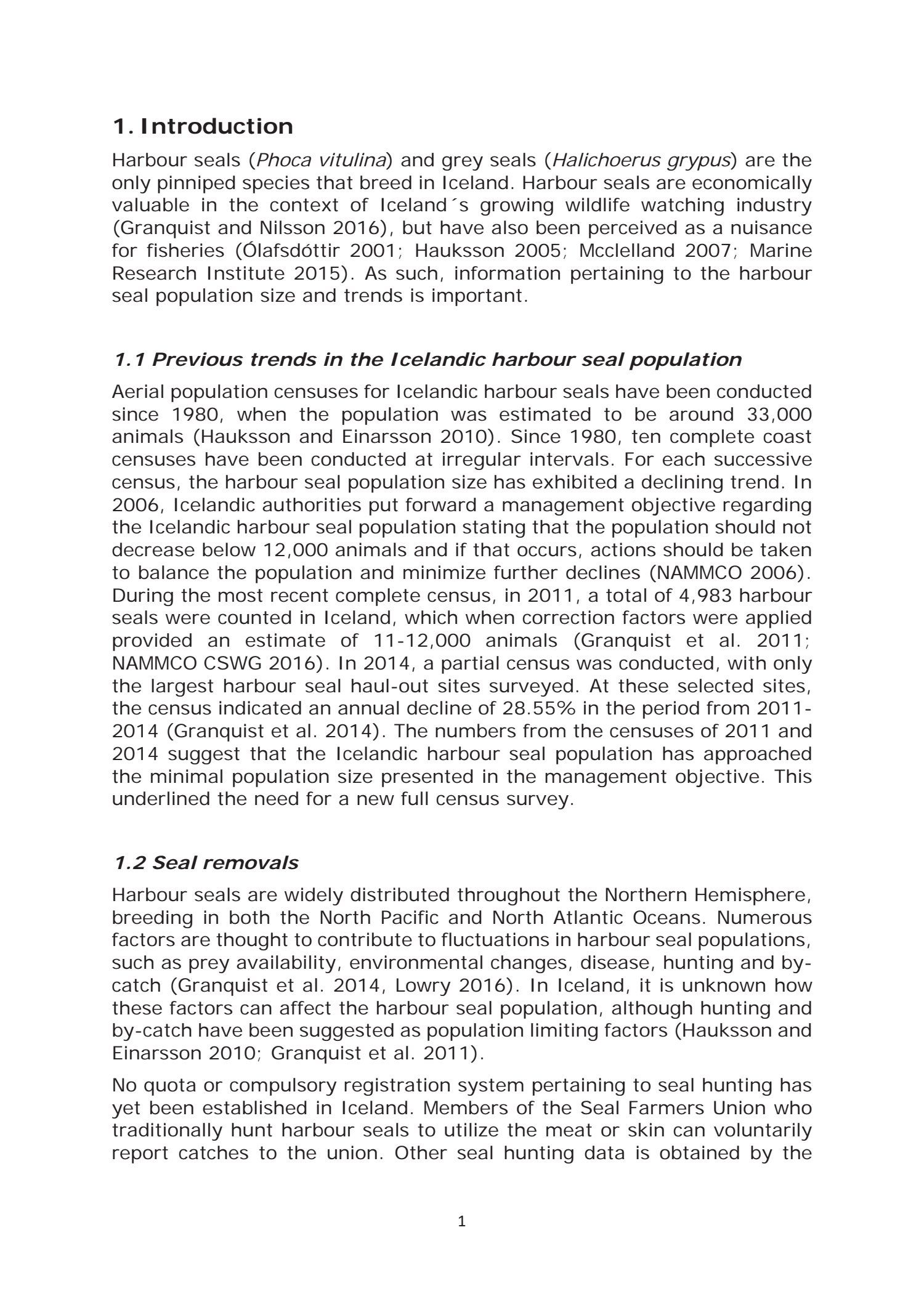 1. Introduction

Harbour seals (Phoca vitulina) and grey seals (Halichoerus grypus) are the only pinniped species that breed in Iceland. Harbour seals are economically valuable in the context of Iceland´s growing wildlife watching industry (Granquist and Nilsson 2016), but have also been perceived as a nuisance for fisheries (Ólafsdóttir 2001; Hauksson 2005; Mcclelland 2007; Marine Research Institute 2015). As such, information pertaining to the harbour seal population size and trends is important.

1.1 Previous trends in the Icelandic harbour seal population

Aerial population censuses for Icelandic harbour seals have been conducted since 1980, when the population was estimated to be around 33,000 animals (Hauksson and Einarsson 2010). Since 1980, ten complete coast censuses have been conducted at irregular intervals. For each successive census, the harbour seal population size has exhibited a declining trend. In 2006, Icelandic authorities put forward a management objective regarding the Icelandic harbour seal population stating that the population should not decrease below 12,000 animals and if that occurs, actions should be taken to balance the population and minimize further declines (NAMMCO 2006). During the most recent complete census, in 2011, a total of 4,983 harbour seals were counted in Iceland, which when correction factors were applied provided an estimate of 11-12,000 animals (Granquist et al. 2011; NAMMCO CSWG 2016). In 2014, a partial census was conducted, with only the largest harbour seal haul-out sites surveyed. At these selected sites, the census indicated an annual decline of 28.55% in the period from 2011-2014 (Granquist et al. 2014). The numbers from the censuses of 2011 and 2014 suggest that the Icelandic harbour seal population has approached the minimal population size presented in the management objective. This underlined the need for a new full census survey.

1.2 Seal removals

Harbour seals are widely distributed throughout the Northern Hemisphere, breeding in both the North Pacific and North Atlantic Oceans. Numerous factors are thought to contribute to fluctuations in harbour seal populations, such as prey availability, environmental changes, disease, hunting and by-catch (Granquist et al. 2014, Lowry 2016). In Iceland, it is unknown how these factors can affect the harbour seal population, although hunting and by-catch have been suggested as population limiting factors (Hauksson and Einarsson 2010; Granquist et al. 2011).

No quota or compulsory registration system pertaining to seal hunting has yet been established in Iceland. Members of the Seal Farmers Union who traditionally hunt harbour seals to utilize the meat or skin can voluntarily report catches to the union. Other seal hunting data is obtained by the

1